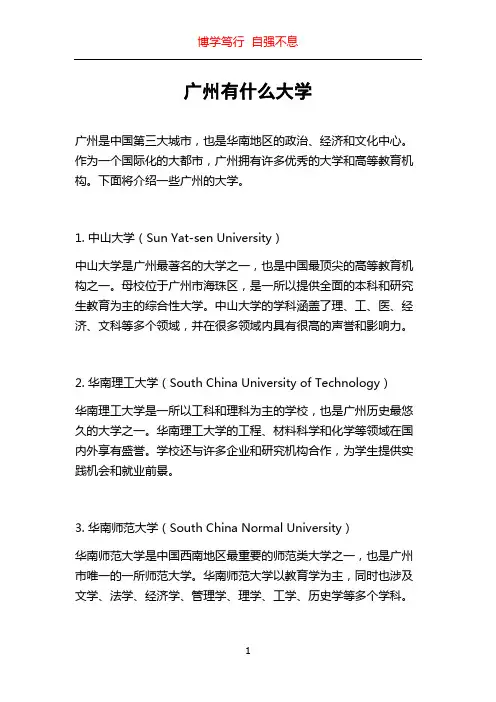 博学笃行 自强不息

广州有什么大学

广州是中国第三大城市，也是华南地区的政治、经济和文化中心。作为一个国际化的大都市，广州拥有许多优秀的大学和高等教育机构。下面将介绍一些广州的大学。

1. 中山大学（Sun Yat-sen University）

中山大学是广州最著名的大学之一，也是中国最顶尖的高等教育机构之一。母校位于广州市海珠区，是一所以提供全面的本科和研究生教育为主的综合性大学。中山大学的学科涵盖了理、工、医、经济、文科等多个领域，并在很多领域内具有很高的声誉和影响力。

2. 华南理工大学（South China University of Technology）

华南理工大学是一所以工科和理科为主的学校，也是广州历史最悠久的大学之一。华南理工大学的工程、材料科学和化学等领域在国内外享有盛誉。学校还与许多企业和研究机构合作，为学生提供实践机会和就业前景。

3. 华南师范大学（South China Normal University）

华南师范大学是中国西南地区最重要的师范类大学之一，也是广州市唯一的一所师范大学。华南师范大学以教育学为主，同时也涉及文学、法学、经济学、管理学、理学、工学、历史学等多个学科。

1